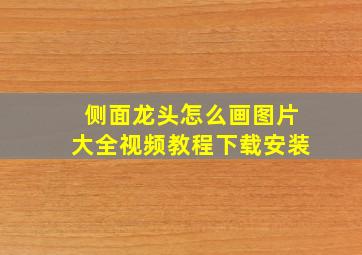 侧面龙头怎么画图片
大全视频教程下载安装